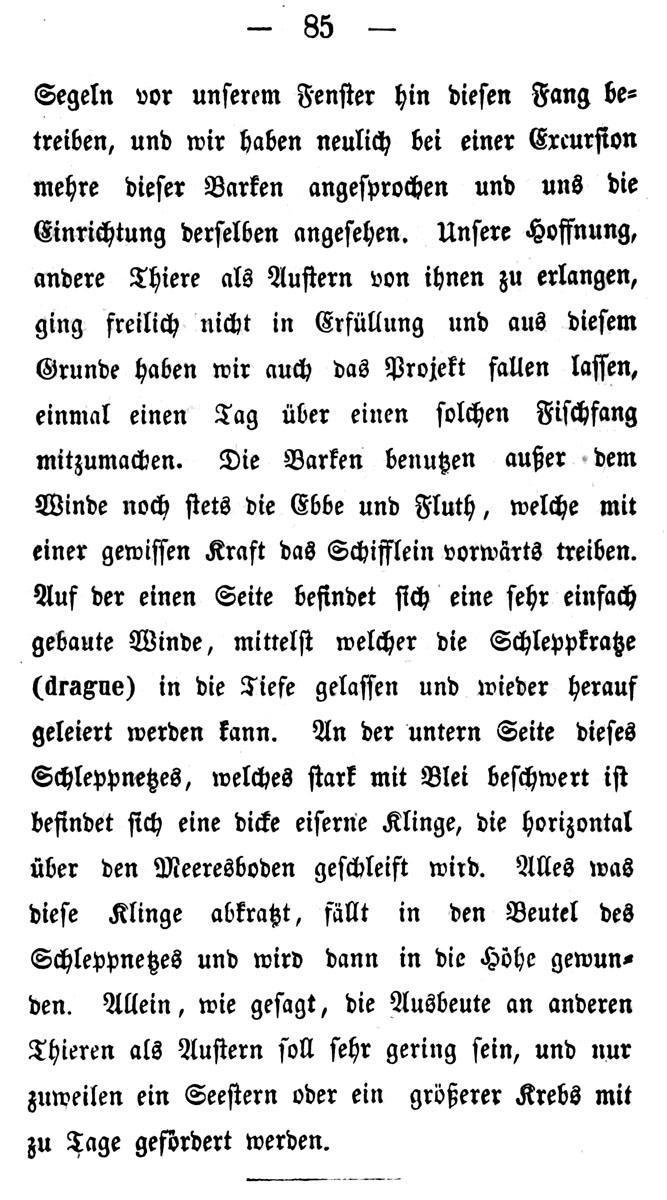 — 85 —

Segeln vor unserem Fenster hin diesen Fang betreiben, und wir haben neulich bei einer Excursion mehre dieser Barken angesprochen und uns die Einrichtung derselben angesehen. Unsere Hoffnung, andere Thiere als Austern von ihnen zu erlangen, ging freilich nicht in Erfüllung und aus diesem Grunde haben wir auch das Projekt fallen lassen, einmal einen Tag über einen solchen Fischfang mitzumachen. Die Barken benutzen außer dem Winde noch stets die Ebbe und Fluth, welche mit einer gewissen Kraft das Schifflein vorwärts treiben. Auf der einen Seite befindet sich eine sehr einfach gebaute Winde, mittelst welcher die Schleppkratze (drague) in die Tiefe gelassen und wieder herauf geleiert werden kann. An der untern Seite dieses Schleppnetzes, welches stark mit Blei beschwert ist befindet sich eine dicke eiserne Klinge, die horizontal über den Meeresboden geschleift wird. Alles was diese Klinge abkratzt, fällt in den Beutel des Schleppnetzes und wird dann in die Höhe gewunden. Allein, wie gesagt, die Ausbeute an anderen Thieren als Austern soll sehr gering sein, und nur zuweilen ein Seestern oder ein größerer Krebs mit zu Tage gefördert werden.